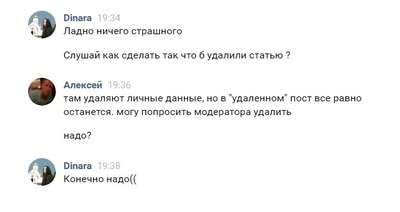 Dinara 19:34
Ладно ничего страшного

Слушай как сделать так что б удалили статью ?

Алексей 19:36
там удаляют личные данные, но в "удаленном" пост все равно останется. могу попросить модератора удалить

надо?

Dinara 19:38
Конечно надо((